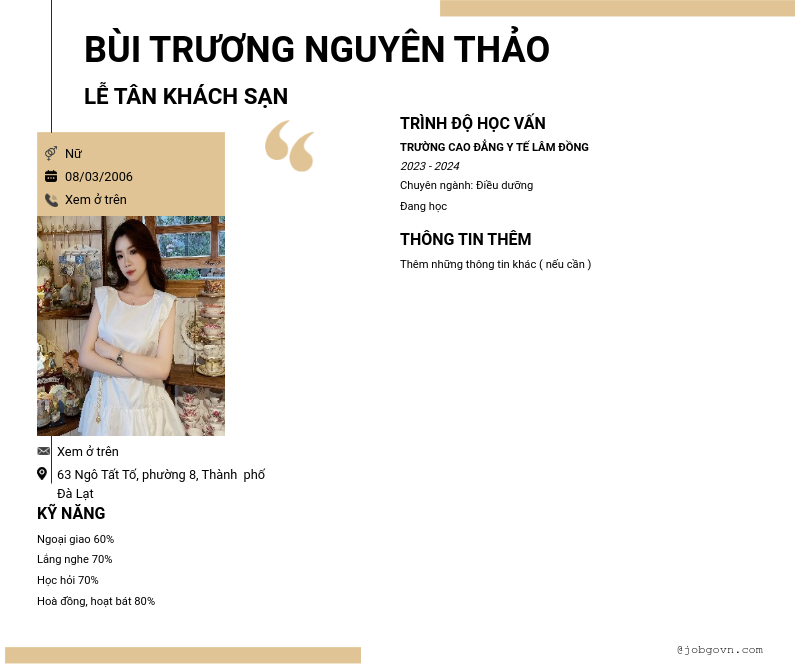 BÙI TRƯƠNG NGUYÊN THẢO

LỄ TÂN KHÁCH SẠN

Nữ
08/03/2006
Xem ở trên

Xem ở trên
63 Ngô Tất Tố, phường 8, Thành phố Đà Lạt

KỸ NĂNG

Ngoại giao 60%

Lắng nghe 70%

Học hỏi 70%

Hoà đồng, hoạt bát 80%

TRÌNH ĐỘ HỌC VẤN

TRƯỜNG CAO ĐẲNG Y TẾ LÂM ĐỒNG

2023 - 2024

Chuyên ngành: Điều dưỡng

Đang học

THÔNG TIN THÊM

Thêm những thông tin khác ( nếu cần )

@jobgovn.com